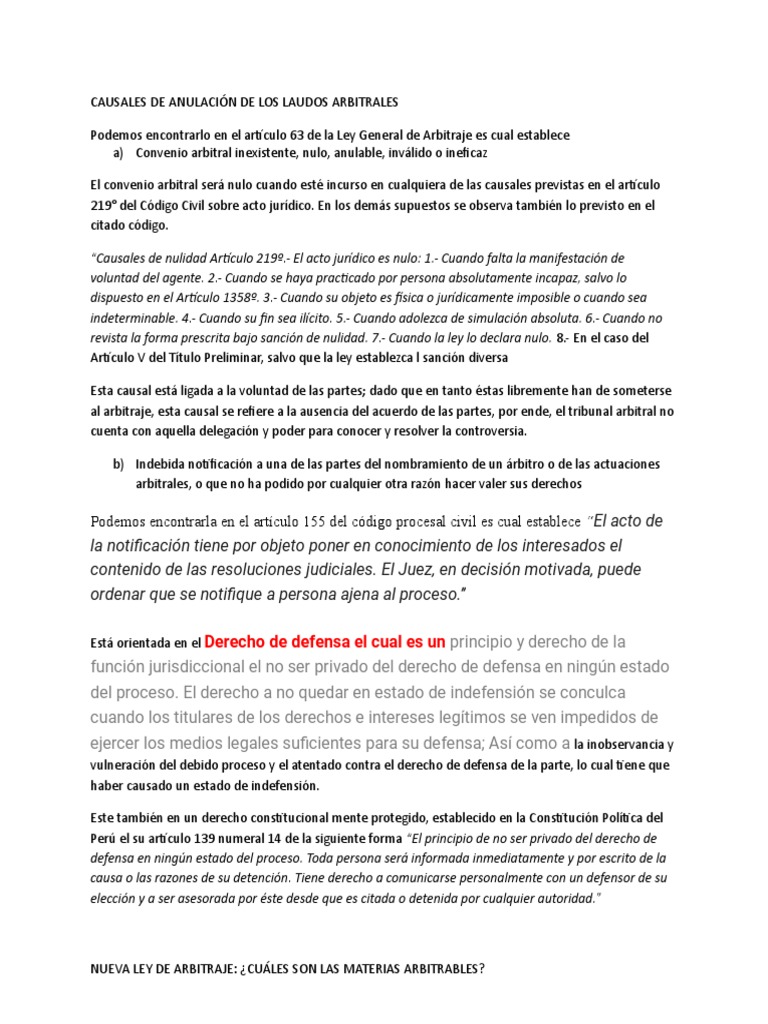 CAUSALES DE ANULACIÓN DE LOS LAUDOS ARBITRALES

Podemos encontrarlo en el artículo 63 de la Ley General de Arbitraje es cual establece

a) Convenio arbitral inexistente, nulo, anulable, inválido o ineficaz

El convenio arbitral será nulo cuando esté incurso en cualquiera de las causales previstas en el artículo 219° del Código Civil sobre acto jurídico. En los demás supuestos se observa también lo previsto en el citado código.

"Causales de nulidad Artículo 219º.- El acto jurídico es nulo: 1.- Cuando falta la manifestación de voluntad del agente. 2.- Cuando se haya practicado por persona absolutamente incapaz, salvo lo dispuesto en el Artículo 1358º. 3.- Cuando su objeto es física o jurídicamente imposible o cuando sea indeterminable. 4.- Cuando su fin sea ilícito. 5.- Cuando adolezca de simulación absoluta. 6.- Cuando no revista la forma prescrita bajo sanción de nulidad. 7.- Cuando la ley lo declara nulo. 8.- En el caso del Artículo V del Título Preliminar, salvo que la ley establezca l sanción diversa

Esta causal está ligada a la voluntad de las partes; dado que en tanto éstas libremente han de someterse al arbitraje, esta causal se refiere a la ausencia del acuerdo de las partes, por ende, el tribunal arbitral no cuenta con aquella delegación y poder para conocer y resolver la controversia.

b) Indebida notificación a una de las partes del nombramiento de un árbitro o de las actuaciones arbitrales, o que no ha podido por cualquier otra razón hacer valer sus derechos

Podemos encontrarla en el artículo 155 del código procesal civil es cual establece "El acto de la notificación tiene por objeto poner en conocimiento de los interesados el contenido de las resoluciones judiciales. El Juez, en decisión motivada, puede ordenar que se notifique a persona ajena al proceso."

Está orientada en el Derecho de defensa el cual es un principio y derecho de la función jurisdiccional el no ser privado del derecho de defensa en ningún estado del proceso. El derecho a no quedar en estado de indefensión se conculca cuando los titulares de los derechos e intereses legítimos se ven impedidos de ejercer los medios legales suficientes para su defensa; Así como a la inobservancia y vulneración del debido proceso y el atentado contra el derecho de defensa de la parte, lo cual tiene que haber causado un estado de indefensión.

Este también en un derecho constitucional mente protegido, establecido en la Constitución Política del Perú el su artículo 139 numeral 14 de la siguiente forma "El principio de no ser privado del derecho de defensa en ningún estado del proceso. Toda persona será informada inmediatamente y por escrito de la causa o las razones de su detención. Tiene derecho a comunicarse personalmente con un defensor de su elección y a ser asesorada por éste desde que es citada o detenida por cualquier autoridad."

NUEVA LEY DE ARBITRAJE: ¿CUÁLES SON LAS MATERIAS ARBITRABLES?